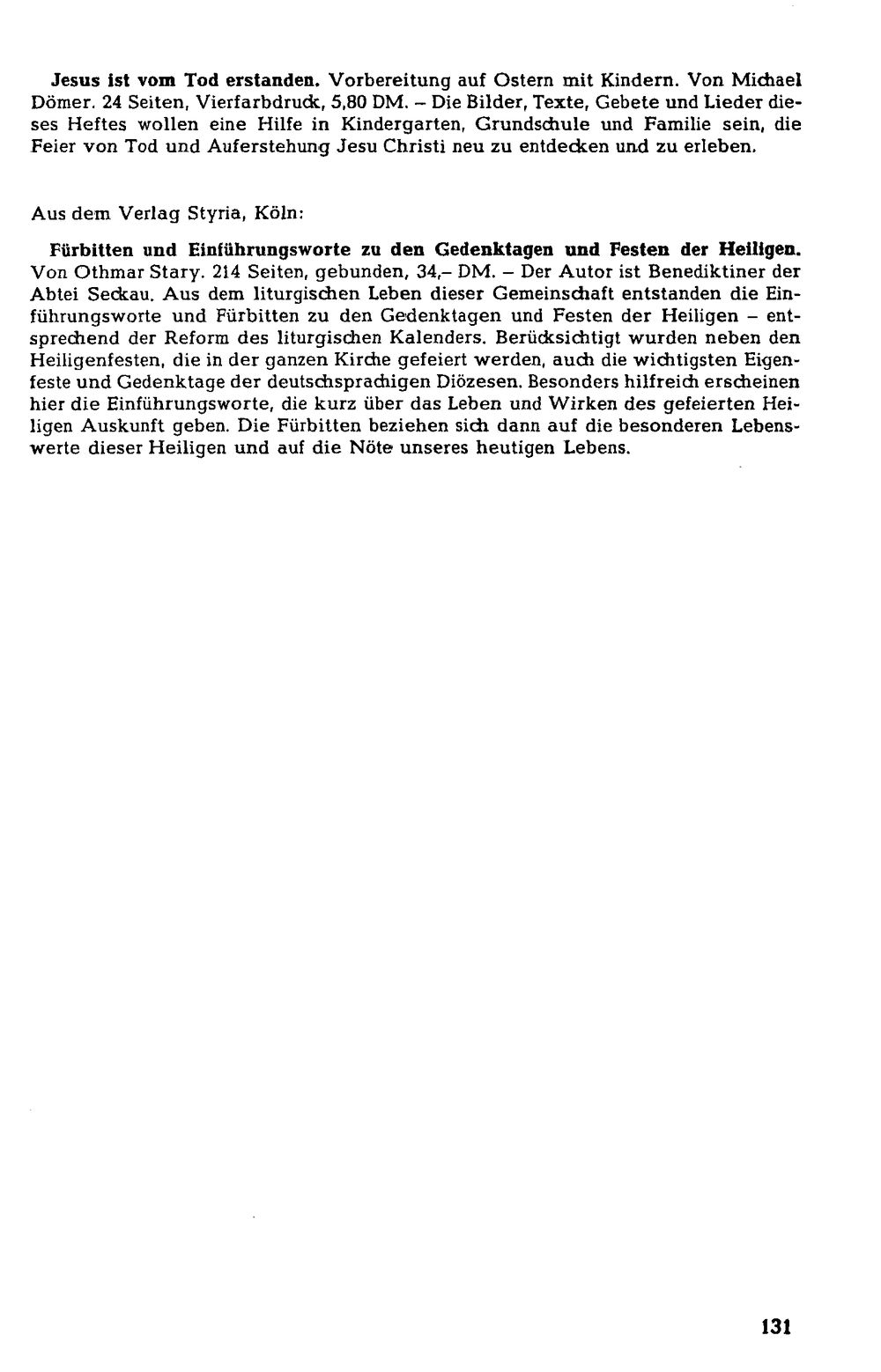 Jesus ist vom Tod erstanden. Vorbereitung auf Ostern mit Kindern. Von Michael Dömer. 24 Seiten, Vierfarbdruck, 5,80 DM. – Die Bilder, Texte, Gebete und Lieder dieses Heftes wollen eine Hilfe in Kindergarten, Grundschule und Familie sein, die Feier von Tod und Auferstehung Jesu Christi neu zu entdecken und zu erleben.

Aus dem Verlag Styria, Köln:

Fürbitten und Einführungsworte zu den Gedenktagen und Festen der Heiligen. Von Othmar Stary. 214 Seiten, gebunden, 34,– DM. – Der Autor ist Benediktiner der Abtei Seckau. Aus dem liturgischen Leben dieser Gemeinschaft entstanden die Einführungsworte und Fürbitten zu den Gedenktagen und Festen der Heiligen – entsprechend der Reform des liturgischen Kalenders. Berücksichtigt wurden neben den Heiligenfesten, die in der ganzen Kirche gefeiert werden, auch die wichtigsten Eigenfeste und Gedenktage der deutschsprachigen Diözesen. Besonders hilfreich erscheinen hier die Einführungsworte, die kurz über das Leben und Wirken des gefeierten Heiligen Auskunft geben. Die Fürbitten beziehen sich dann auf die besonderen Lebenswerte dieser Heiligen und auf die Nöte unseres heutigen Lebens.

131